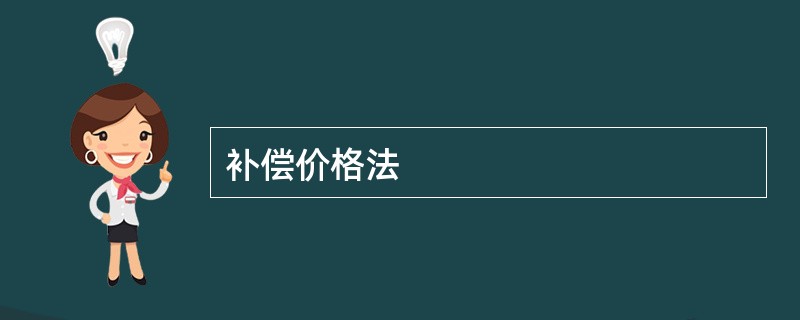 补偿价格法